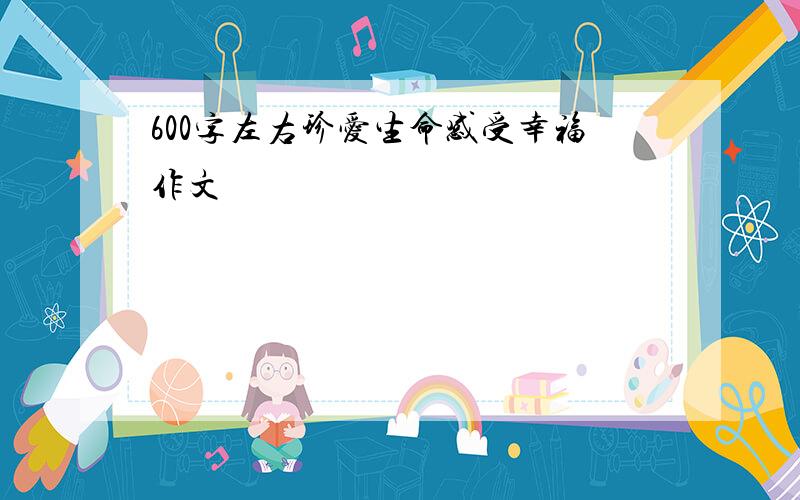 600字左右珍爱生命感受幸福作文